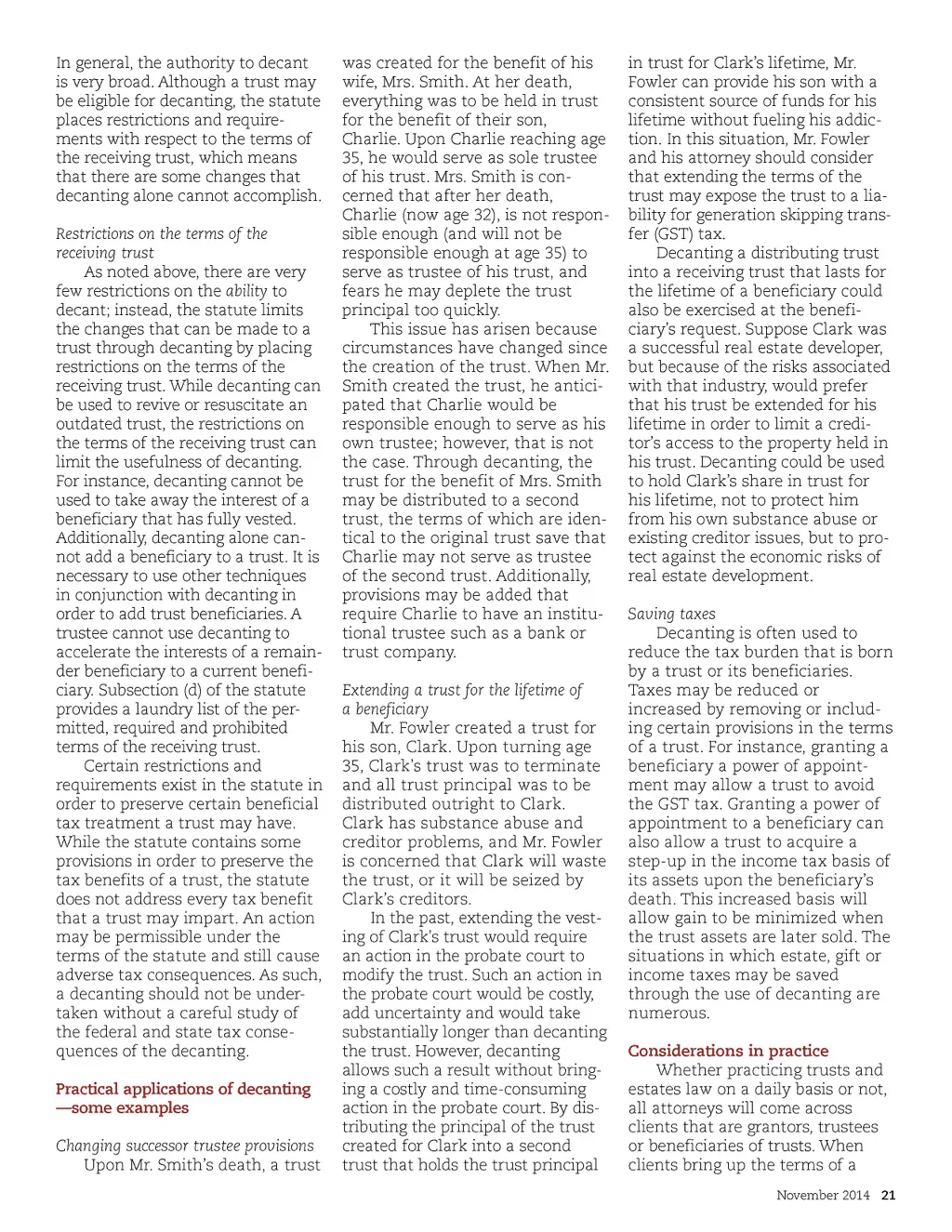 In general, the authority to decant is very broad. Although a trust may be eligible for decanting, the statute places restrictions and requirements with respect to the terms of the receiving trust, which means that there are some changes that decanting alone cannot accomplish.

Restrictions on the terms of the receiving trust

As noted above, there are very few restrictions on the ability to decant; instead, the statute limits the changes that can be made to a trust through decanting by placing restrictions on the terms of the receiving trust. While decanting can be used to revive or resuscitate an outdated trust, the restrictions on the terms of the receiving trust can limit the usefulness of decanting. For instance, decanting cannot be used to take away the interest of a beneficiary that has fully vested. Additionally, decanting alone cannot add a beneficiary to a trust. It is necessary to use other techniques in conjunction with decanting in order to add trust beneficiaries. A trustee cannot use decanting to accelerate the interests of a remainder beneficiary to a current beneficiary. Subsection (d) of the statute provides a laundry list of the permitted, required and prohibited terms of the receiving trust.

Certain restrictions and requirements exist in the statute in order to preserve certain beneficial tax treatment a trust may have. While the statute contains some provisions in order to preserve the tax benefits of a trust, the statute does not address every tax benefit that a trust may impart. An action may be permissible under the terms of the statute and still cause adverse tax consequences. As such, a decanting should not be undertaken without a careful study of the federal and state tax consequences of the decanting.

Practical applications of decanting —some examples

Changing successor trustee provisions

Upon Mr. Smith's death, a trust was created for the benefit of his wife, Mrs. Smith. At her death, everything was to be held in trust for the benefit of their son, Charlie. Upon Charlie reaching age 35, he would serve as sole trustee of his trust. Mrs. Smith is concerned that after her death, Charlie (now age 32), is not responsible enough (and will not be responsible enough at age 35) to serve as trustee of his trust, and fears he may deplete the trust principal too quickly.

This issue has arisen because circumstances have changed since the creation of the trust. When Mr. Smith created the trust, he anticipated that Charlie would be responsible enough to serve as his own trustee; however, that is not the case. Through decanting, the trust for the benefit of Mrs. Smith may be distributed to a second trust, the terms of which are identical to the original trust save that Charlie may not serve as trustee of the second trust. Additionally, provisions may be added that require Charlie to have an institutional trustee such as a bank or trust company.

Extending a trust for the lifetime of a beneficiary

Mr. Fowler created a trust for his son, Clark. Upon turning age 35, Clark's trust was to terminate and all trust principal was to be distributed outright to Clark. Clark has substance abuse and creditor problems, and Mr. Fowler is concerned that Clark will waste the trust, or it will be seized by Clark's creditors.

In the past, extending the vesting of Clark's trust would require an action in the probate court to modify the trust. Such an action in the probate court would be costly, add uncertainty and would take substantially longer than decanting the trust. However, decanting allows such a result without bringing a costly and time-consuming action in the probate court. By distributing the principal of the trust created for Clark into a second trust that holds the trust principal in trust for Clark's lifetime, Mr. Fowler can provide his son with a consistent source of funds for his lifetime without fueling his addiction. In this situation, Mr. Fowler and his attorney should consider that extending the terms of the trust may expose the trust to a liability for generation skipping transfer (GST) tax.

Decanting a distributing trust into a receiving trust that lasts for the lifetime of a beneficiary could also be exercised at the beneficiary's request. Suppose Clark was a successful real estate developer, but because of the risks associated with that industry, would prefer that his trust be extended for his lifetime in order to limit a creditor's access to the property held in his trust. Decanting could be used to hold Clark's share in trust for his lifetime, not to protect him from his own substance abuse or existing creditor issues, but to protect against the economic risks of real estate development.

Saving taxes

Decanting is often used to reduce the tax burden that is born by a trust or its beneficiaries. Taxes may be reduced or increased by removing or including certain provisions in the terms of a trust. For instance, granting a beneficiary a power of appointment may allow a trust to avoid the GST tax. Granting a power of appointment to a beneficiary can also allow a trust to acquire a step-up in the income tax basis of its assets upon the beneficiary's death. This increased basis will allow gain to be minimized when the trust assets are later sold. The situations in which estate, gift or income taxes may be saved through the use of decanting are numerous.

Considerations in practice

Whether practicing trusts and estates law on a daily basis or not, all attorneys will come across clients that are grantors, trustees or beneficiaries of trusts. When clients bring up the terms of a

November 2014 21